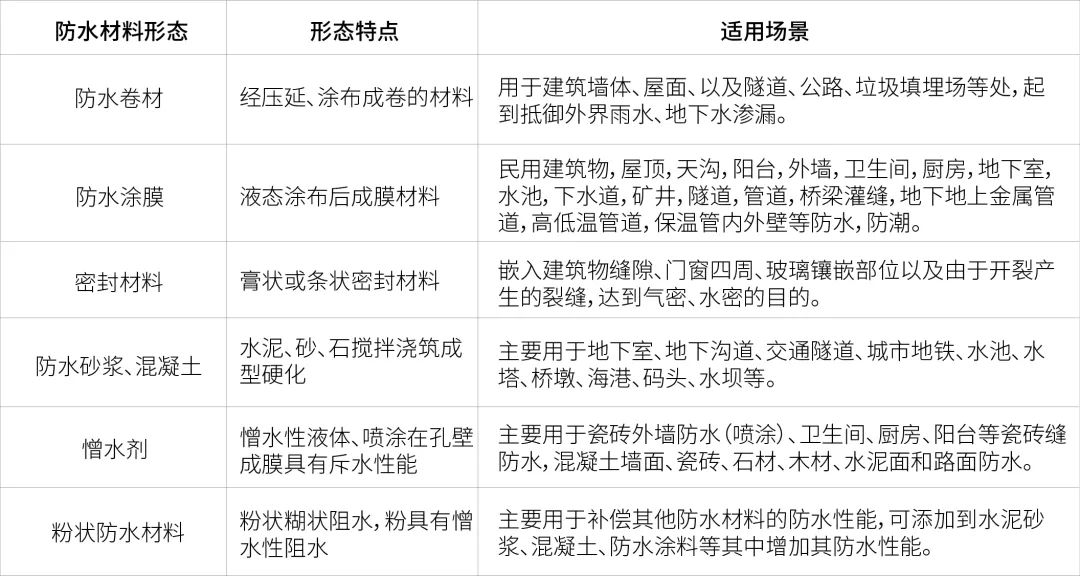 | 防水材料形态 | 形态特点 | 适用场景 |
|---|---|---|
| 防水卷材 | 经压延、涂布成卷的材料 | 用于建筑墙体、屋面、以及隧道、公路、垃圾填埋场等处，起到抵御外界雨水、地下水渗漏。 |
| 防水涂膜 | 液态涂布后成膜材料 | 民用建筑物，屋顶，天沟，阳台，外墙，卫生间，厨房，地下室，水池，下水道，矿井，隧道，管道，桥梁灌缝，地下地上金属管道，高低温管道，保温管内外壁等防水，防潮。 |
| 密封材料 | 膏状或条状密封材料 | 嵌入建筑物缝隙、门窗四周、玻璃镶嵌部位以及由于开裂产生的裂缝，达到气密、水密的目的。 |
| 防水砂浆、混凝土 | 水泥、砂、石搅拌浇筑成型硬化 | 主要用于地下室、地下沟道、交通隧道、城市地铁、水池、水塔、桥墩、海港、码头、水坝等。 |
| 憎水剂 | 憎水性液体、喷涂在孔壁成膜具有斥水性能 | 主要用于瓷砖外墙防水（喷涂）、卫生间、厨房、阳台等瓷砖缝防水，混凝土墙面、瓷砖、石材、木材、水泥面和路面防水。 |
| 粉状防水材料 | 粉状糊状阻水，粉具有憎水性阻水 | 主要用于补偿其他防水材料的防水性能，可添加到水泥砂浆、混凝土、防水涂料等其中增加其防水性能。 |